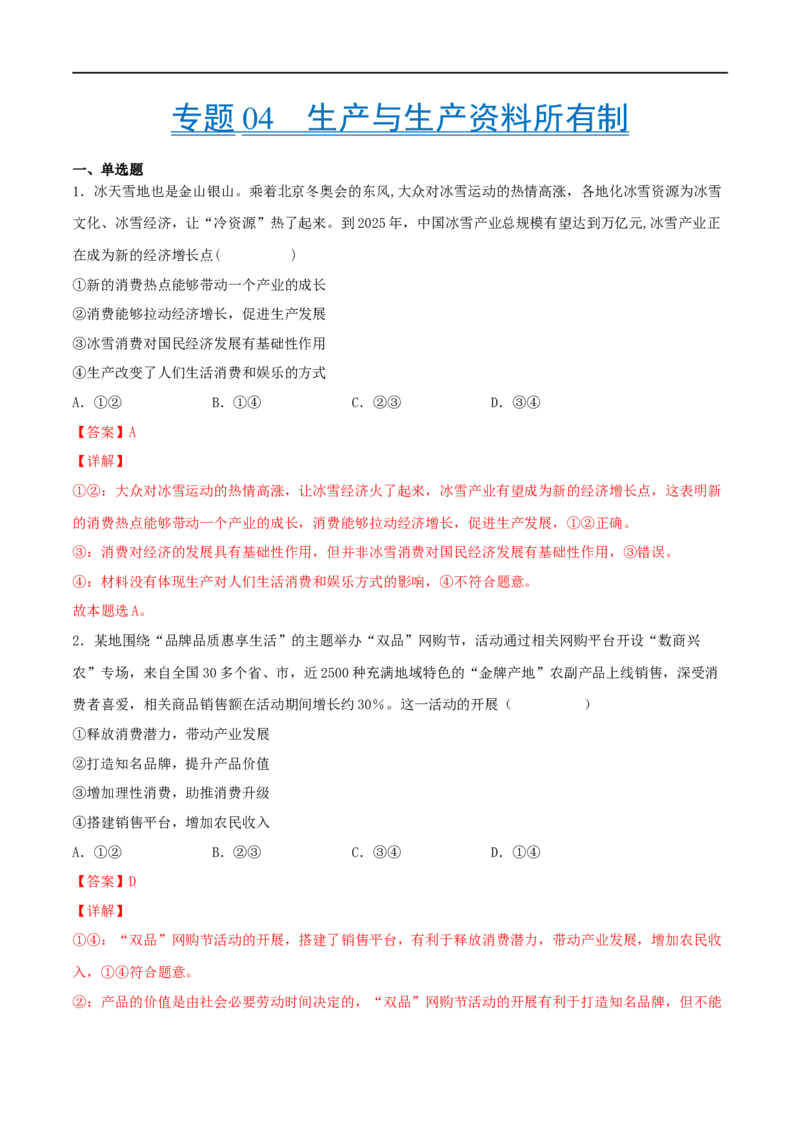 专题04 生产与生产资料所有制

一、单选题

1．冰天雪地也是金山银山。乘着北京冬奥会的东风,大众对冰雪运动的热情高涨，各地化冰雪资源为冰雪文化、冰雪经济，让“冷资源”热了起来。到2025年，中国冰雪产业总规模有望达到万亿元,冰雪产业正在成为新的经济增长点（　　）

①新的消费热点能够带动一个产业的成长

②消费能够拉动经济增长，促进生产发展

③冰雪消费对国民经济发展有基础性作用

④生产改变了人们生活消费和娱乐的方式

A．①②　　B．①④　　C．②③　　D．③④

【答案】A

【详解】

①②：大众对冰雪运动的热情高涨，让冰雪经济火了起来，冰雪产业有望成为新的经济增长点，这表明新的消费热点能够带动一个产业的成长，消费能够拉动经济增长，促进生产发展，①②正确。

③：消费对经济的发展具有基础性作用，但并非冰雪消费对国民经济发展有基础性作用，③错误。

④：材料没有体现生产对人们生活消费和娱乐方式的影响，④不符合题意。

故本题选A。

2．某地围绕“品牌品质惠享生活”的主题举办“双品”网购节，活动通过相关网购平台开设“数商兴农”专场，来自全国30多个省、市，近2500种充满地域特色的“金牌产地”农副产品上线销售，深受消费者喜爱，相关商品销售额在活动期间增长约30%。这一活动的开展（　　）

①释放消费潜力，带动产业发展

②打造知名品牌，提升产品价值

③增加理性消费，助推消费升级

④搭建销售平台，增加农民收入

A．①②　　B．②③　　C．③④　　D．①④

【答案】D

【详解】

①④：“双品”网购节活动的开展，搭建了销售平台，有利于释放消费潜力，带动产业发展，增加农民收入，①④符合题意。

②：产品的价值是由社会必要劳动时间决定的，“双品”网购节活动的开展有利于打造知名品牌，但不能